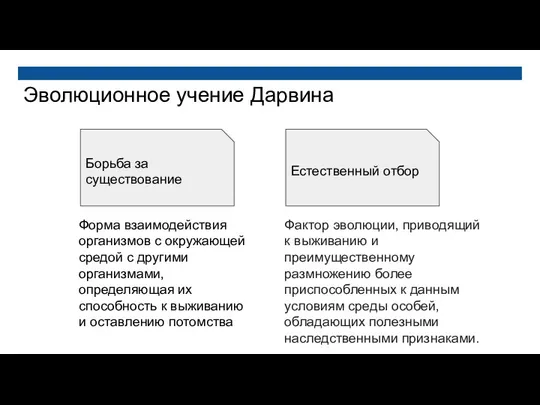 Эволюционное учение Дарвина

Борьба за существование

Форма взаимодействия организмов с окружающей средой с другими организмами, определяющая их способность к выживанию и оставлению потомства

Естественный отбор

Фактор эволюции, приводящий к выживанию и преимущественному размножению более приспособленных к данным условиям среды особей, обладающих полезными наследственными признаками.